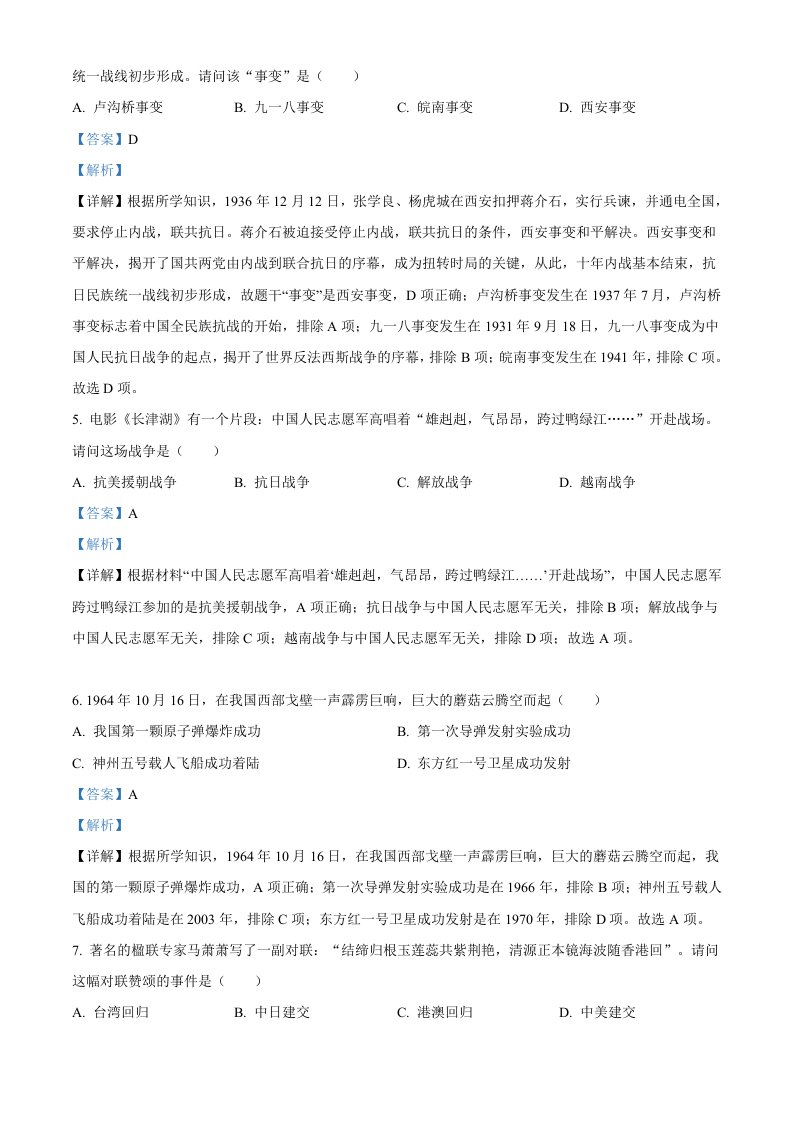 统一战线初步形成。请问该“事变”是（　　）

A. 卢沟桥事变　　B. 九一八事变　　C. 皖南事变　　D. 西安事变

【答案】D

【解析】

【详解】根据所学知识，1936 年 12 月 12 日，张学良、杨虎城在西安扣押蒋介石，实行兵谏，并通电全国，要求停止内战，联共抗日。蒋介石被迫接受停止内战，联共抗日的条件，西安事变和平解决。西安事变和平解决，揭开了国共两党由内战到联合抗日的序幕，成为扭转时局的关键，从此，十年内战基本结束，抗日民族统一战线初步形成，故题干“事变”是西安事变，D 项正确；卢沟桥事变发生在 1937 年 7 月，卢沟桥事变标志着中国全民族抗战的开始，排除 A 项；九一八事变发生在 1931 年 9 月 18 日，九一八事变成为中国人民抗日战争的起点，揭开了世界反法西斯战争的序幕，排除 B 项；皖南事变发生在 1941 年，排除 C 项。故选 D 项。

5. 电影《长津湖》有一个片段：中国人民志愿军高唱着“雄赳赳，气昂昂，跨过鸭绿江……”开赴战场。请问这场战争是（　　）

A. 抗美援朝战争　　B. 抗日战争　　C. 解放战争　　D. 越南战争

【答案】A

【解析】

【详解】根据材料“中国人民志愿军高唱着‘雄赳赳，气昂昂，跨过鸭绿江……’开赴战场”，中国人民志愿军跨过鸭绿江参加的是抗美援朝战争，A 项正确；抗日战争与中国人民志愿军无关，排除 B 项；解放战争与中国人民志愿军无关，排除 C 项；越南战争与中国人民志愿军无关，排除 D 项；故选 A 项。

6. 1964 年 10 月 16 日，在我国西部戈壁一声霹雳巨响，巨大的蘑菇云腾空而起（　　）

A. 我国第一颗原子弹爆炸成功　　B. 第一次导弹发射实验成功

C. 神州五号载人飞船成功着陆　　D. 东方红一号卫星成功发射

【答案】A

【解析】

【详解】根据所学知识，1964 年 10 月 16 日，在我国西部戈壁一声霹雳巨响，巨大的蘑菇云腾空而起，我国的第一颗原子弹爆炸成功，A 项正确；第一次导弹发射实验成功是在 1966 年，排除 B 项；神州五号载人飞船成功着陆是在 2003 年，排除 C 项；东方红一号卫星成功发射是在 1970 年，排除 D 项。故选 A 项。

7. 著名的楹联专家马萧萧写了一副对联：“结缔归根玉莲蕊共紫荆艳，清源正本镜海波随香港回”。请问这幅对联赞颂的事件是（　　）

A. 台湾回归　　B. 中日建交　　C. 港澳回归　　D. 中美建交